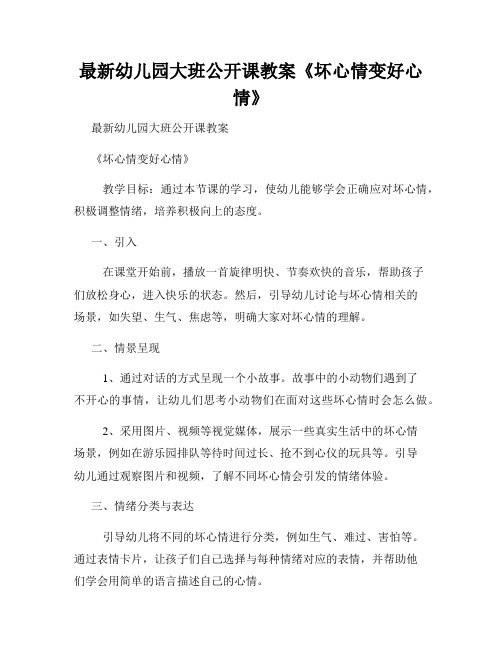 最新幼儿园大班公开课教案《坏心情变好心情》

最新幼儿园大班公开课教案

《坏心情变好心情》

教学目标：通过本节课的学习，使幼儿能够学会正确应对坏心情，积极调整情绪，培养积极向上的态度。

一、引入

在课堂开始前，播放一首旋律明快、节奏欢快的音乐，帮助孩子们放松身心，进入快乐的状态。然后，引导幼儿讨论与坏心情相关的场景，如失望、生气、焦虑等，明确大家对坏心情的理解。

二、情景呈现

1、通过对话的方式呈现一个小故事。故事中的小动物们遇到了不开心的事情，让幼儿们思考小动物们在面对这些坏心情时会怎么做。

2、采用图片、视频等视觉媒体，展示一些真实生活中的坏心情场景，例如在游乐园排队等待时间过长、抢不到心仪的玩具等。引导幼儿通过观察图片和视频，了解不同坏心情会引发的情绪体验。

三、情绪分类与表达

引导幼儿将不同的坏心情进行分类，例如生气、难过、害怕等。通过表情卡片，让孩子们自己选择与每种情绪对应的表情，并帮助他们学会用简单的语言描述自己的心情。